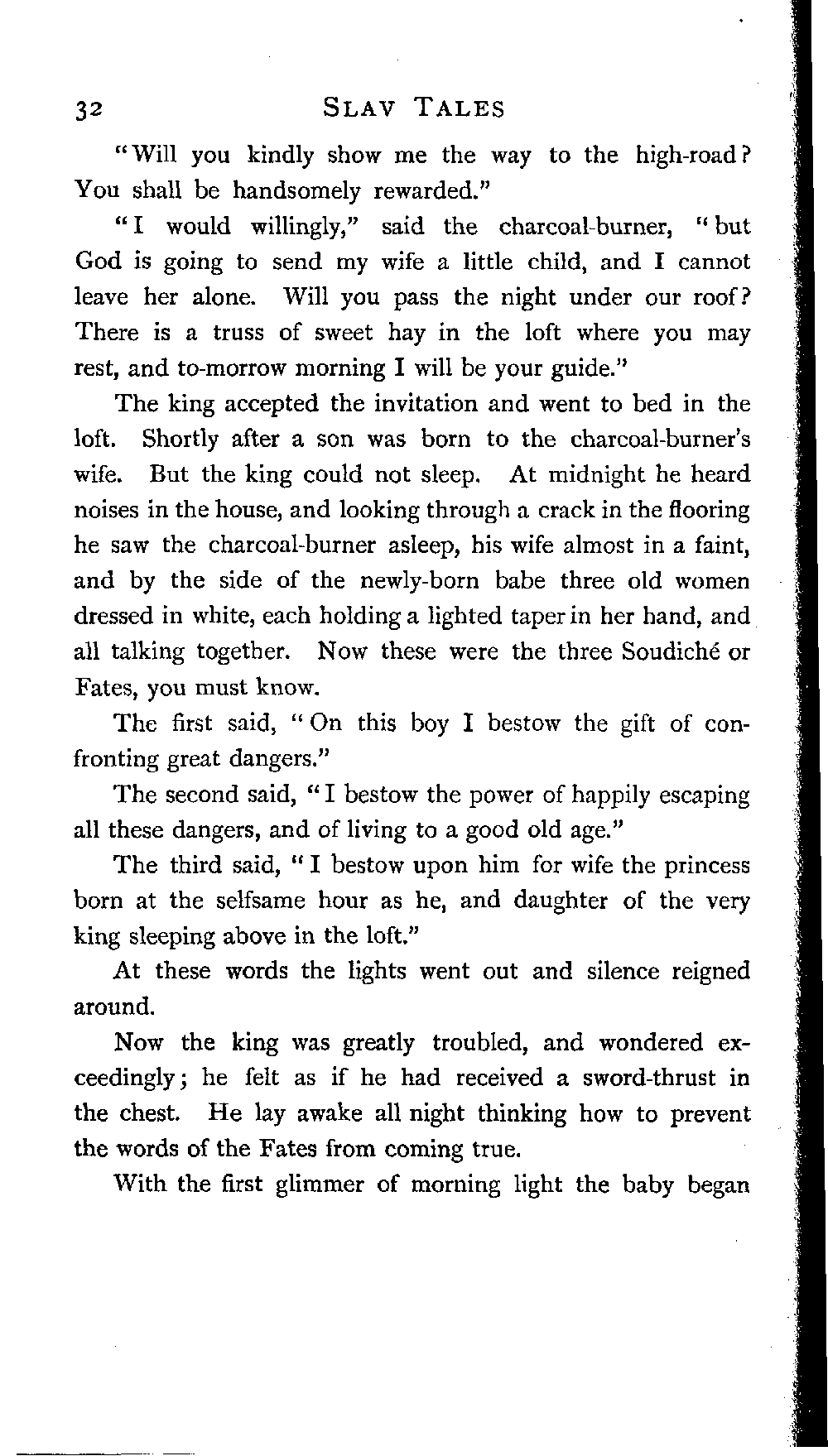 32 SLAV TALES

"Will you kindly show me the way to the high-road? You shall be handsomely rewarded."

"I would willingly," said the charcoal-burner, "but God is going to send my wife a little child, and I cannot leave her alone. Will you pass the night under our roof? There is a truss of sweet hay in the loft where you may rest, and to-morrow morning I will be your guide."

The king accepted the invitation and went to bed in the loft. Shortly after a son was born to the charcoal-burner's wife. But the king could not sleep. At midnight he heard noises in the house, and looking through a crack in the flooring he saw the charcoal-burner asleep, his wife almost in a faint, and by the side of the newly-born babe three old women dressed in white, each holding a lighted taper in her hand, and all talking together. Now these were the three Soudiché or Fates, you must know.

The first said, "On this boy I bestow the gift of confronting great dangers."

The second said, "I bestow the power of happily escaping all these dangers, and of living to a good old age."

The third said, "I bestow upon him for wife the princess born at the selfsame hour as he, and daughter of the very king sleeping above in the loft."

At these words the lights went out and silence reigned around.

Now the king was greatly troubled, and wondered exceedingly; he felt as if he had received a sword-thrust in the chest. He lay awake all night thinking how to prevent the words of the Fates from coming true.

With the first glimmer of morning light the baby began